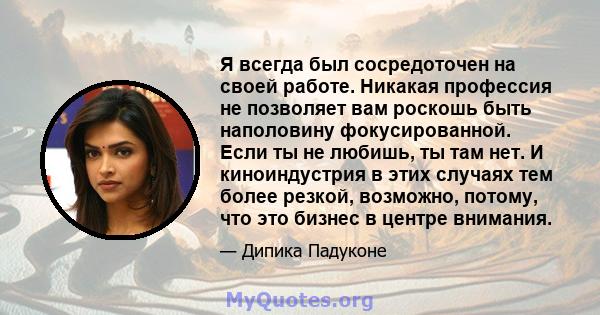 Я всегда был сосредоточен на своей работе. Никакая профессия не позволяет вам роскошь быть наполовину фокусированной. Если ты не любишь, ты там нет. И киноиндустрия в этих случаях тем более резкой, возможно, потому, что это бизнес в центре внимания.

— Дипика Падуконе

MyQuotes.org